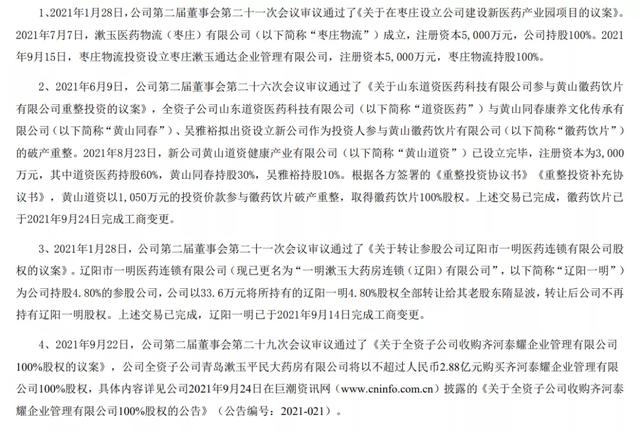 1、2021年1月28日，公司第二届董事会第二十一次会议审议通过了《关于在枣庄设立公司建设新医药产业园项目的议案》。2021年7月7日，漱玉医药物流（枣庄）有限公司（以下简称“枣庄物流”）成立，注册资本5,000万元，公司持股100%。2021年9月15日，枣庄物流投资设立枣庄漱玉通达企业管理有限公司，注册资本5,000万元，枣庄物流持股100%。

2、2021年6月9日，公司第二届董事会第二十六次会议审议通过了《关于山东道资医药科技有限公司参与黄山徽药饮片有限公司重整投资的议案》，全资子公司山东道资医药科技有限公司（以下简称“道资医药”）与黄山同春康养文化传承有限公司（以下简称“黄山同春”）、吴雅裕拟出资设立新公司作为投资人参与黄山徽药饮片有限公司（以下简称“徽药饮片”）的破产重整。2021年8月23日，新公司黄山道资健康产业有限公司（以下简称“黄山道资”）已设立完毕，注册资本为3,000万元，其中道资医药持股60%，黄山同春持股30%，吴雅裕持股10%。根据各方签署的《重整投资协议书》《重整投资补充协议书》，黄山道资以1,050万元的投资价款参与徽药饮片破产重整，取得徽药饮片100%股权。上述交易已完成，徽药饮片已于2021年9月24日完成工商变更。

3、2021年1月28日，公司第二届董事会第二十一次会议审议通过了《关于转让参股公司辽阳市一明医药连锁有限公司股权的议案》。辽阳市一明医药连锁有限公司（现已更名为“一明漱玉大药房连锁（辽阳）有限公司”，以下简称“辽阳一明”）为公司持股4.80%的参股公司，公司以33.6万元将所持有的辽阳一明4.80%股权全部转让给其老股东隋显波，转让后公司不再持有辽阳一明股权。上述交易已完成，辽阳一明已于2021年9月14日完成工商变更。

4、2021年9月22日，公司第二届董事会第二十九次会议审议通过了《关于全资子公司收购齐河泰耀企业管理有限公司100%股权的议案》，公司全资子公司青岛漱玉平民大药房有限公司将以不超过人民币2.88亿元购买齐河泰耀企业管理有限公司100%股权，具体内容详见公司2021年9月24日在巨潮资讯网（www.cninfo.com.cn）披露的《关于全资子公司收购齐河泰耀企业管理有限公司100%股权的公告》（公告编号：2021-021）。